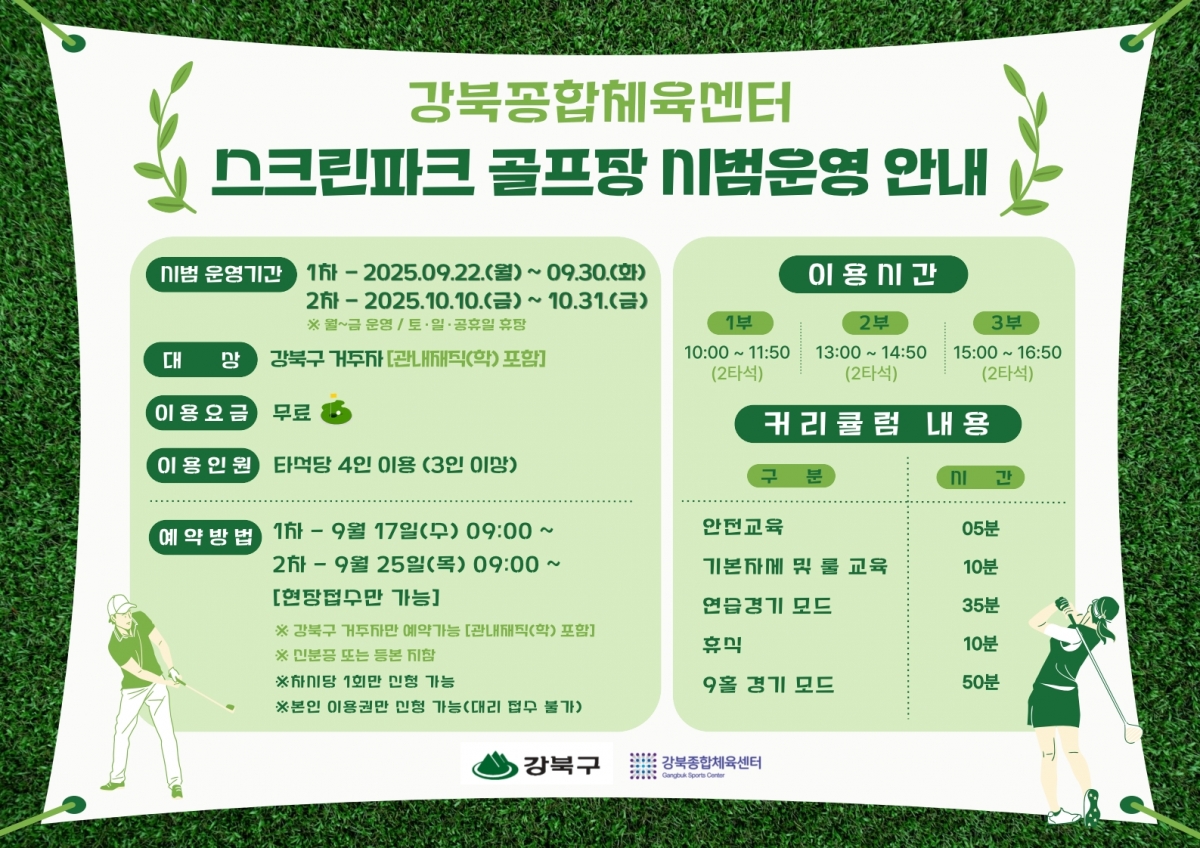 강북종합체육센터
스크린파크 골프장 시범운영 안내

시범 운영기간 1차 - 2025.09.22.(월) ~ 09.30.(화)
2차 - 2025.10.10.(금) ~ 10.31.(금)
※ 월~금 운영 / 토·일·공휴일 휴장

대 상 강북구 거주자 [관내재직(학) 포함]

이용요금 무료

이용인원 타석당 4인 이용 (3인 이상)

예약방법 1차 - 9월 17일(수) 09:00 ~
2차 - 9월 25일(목) 09:00 ~
[현장접수만 가능]
※ 강북구 거주자만 예약가능 [관내재직(학) 포함]
※ 신분증 또는 등본 지참
※차시당 1회만 신청 가능
※본인 이용권만 신청 가능(대리 접수 불가)

이용시간

| 1부 | 2부 | 3부 |
|---|---|---|
| 10:00 ~ 11:50 (2타석) | 13:00 ~ 14:50 (2타석) | 15:00 ~ 16:50 (2타석) |

커리큘럼 내용

| 구 분 | 시 간 |
|---|---|
| 안전교육 | 05분 |
| 기본자세 및 룰 교육 | 10분 |
| 연습경기 모드 | 35분 |
| 휴식 | 10분 |
| 9홀 경기 모드 | 50분 |

강북구
강북종합체육센터 Gangbuk Sports Center